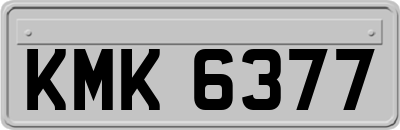 KMK 6377